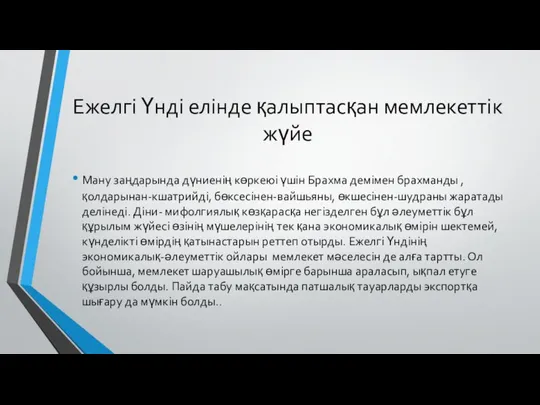 Ежелгі Үнді елінде қалыптасқан мемлекеттік жүйе

• Ману заңдарында дүниенің көркеюі үшін Брахма демімен брахманды , қолдарынан-кшатрийді, бөксесінен-вайшьяны, өкшесінен-шудраны жаратады делінеді. Діни- мифолгиялық көзқарасқа негізделген бұл әлеуметтік бұл құрылым жүйесі өзінің мүшелерінің тек қана экономикалық өмірін шектемей, күнделікті өмірдің қатынастарын реттеп отырды. Ежелгі Үндінің экономикалық-әлеуметтік ойлары мемлекет мәселесін де алға тартты. Ол бойынша, мемлекет шаруашылық өмірге барынша араласып, ықпал етуге құзырлы болды. Пайда табу мақсатында патшалық тауарларды экспортқа шығару да мүмкін болды..